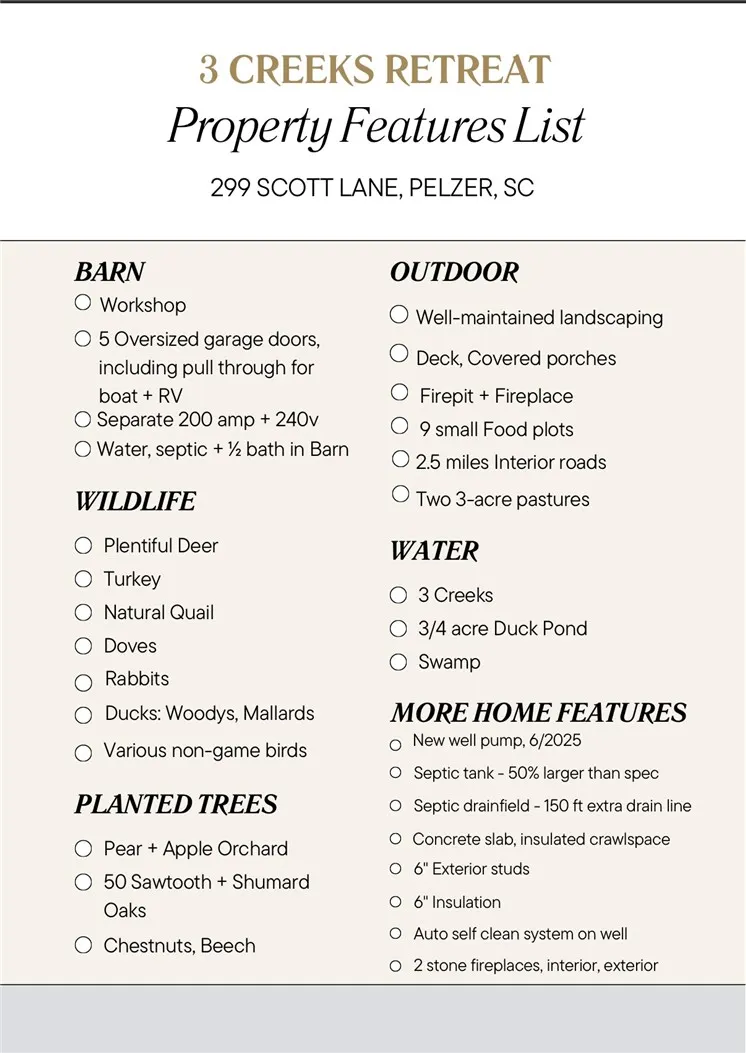 3 CREEKS RETREAT
Property Features List
299 SCOTT LANE, PELZER, SC

BARN
○ Workshop
○ 5 Oversized garage doors, including pull through for boat + RV
○ Separate 200 amp + 240v
○ Water, septic + ½ bath in Barn

WILDLIFE
○ Plentiful Deer
○ Turkey
○ Natural Quail
○ Doves
○ Rabbits
○ Ducks: Woodys, Mallards
○ Various non-game birds

PLANTED TREES
○ Pear + Apple Orchard
○ 50 Sawtooth + Shumard Oaks
○ Chestnuts, Beech

OUTDOOR
○ Well-maintained landscaping
○ Deck, Covered porches
○ Firepit + Fireplace
○ 9 small Food plots
○ 2.5 miles Interior roads
○ Two 3-acre pastures

WATER
○ 3 Creeks
○ 3/4 acre Duck Pond
○ Swamp

MORE HOME FEATURES
○ New well pump, 6/2025
○ Septic tank - 50% larger than spec
○ Septic drainfield - 150 ft extra drain line
○ Concrete slab, insulated crawlspace
○ 6" Exterior studs
○ 6" Insulation
○ Auto self clean system on well
○ 2 stone fireplaces, interior, exterior